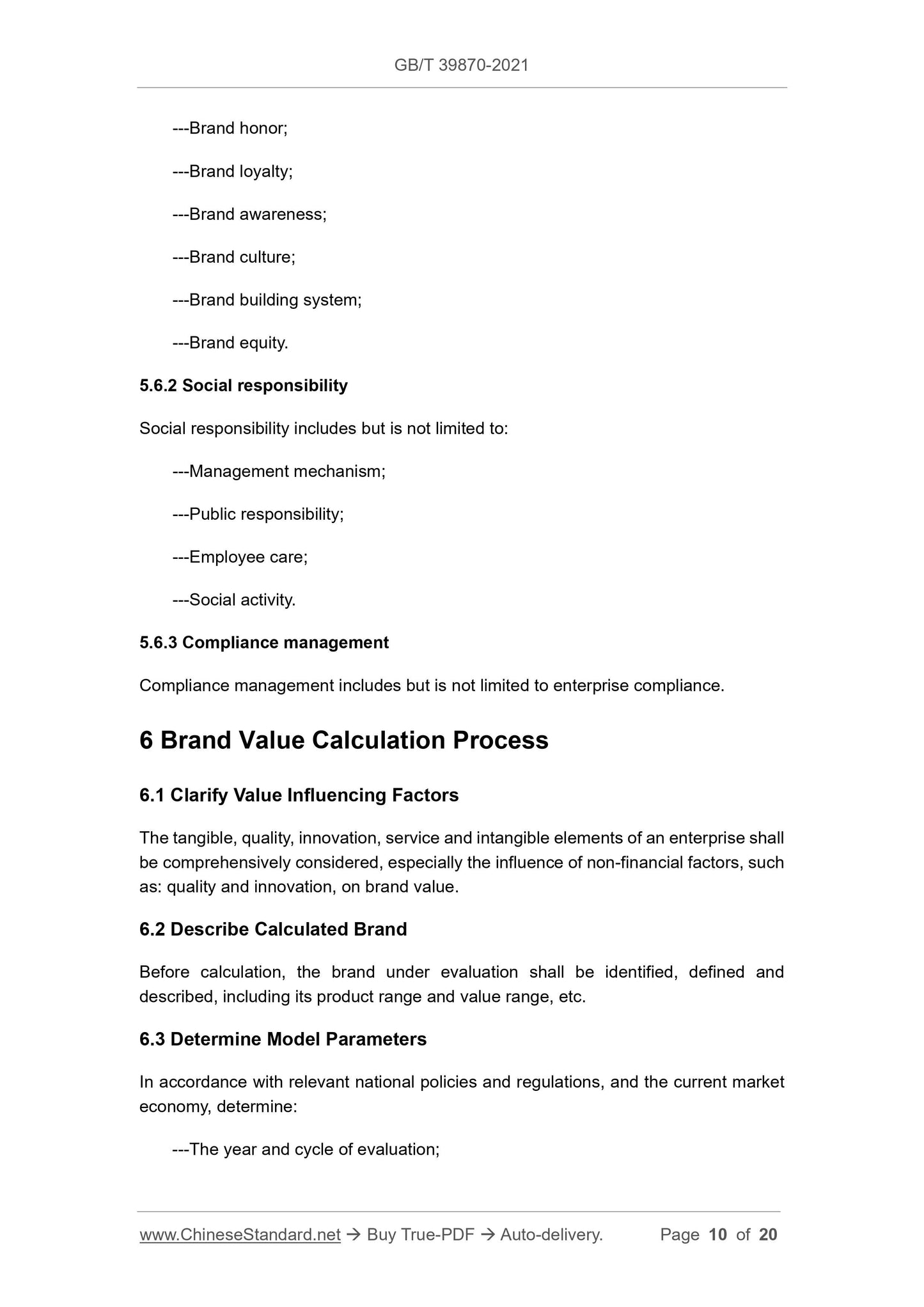 GB/T 39870-2021

---Brand honor;

---Brand loyalty;

---Brand awareness;

---Brand culture;

---Brand building system;

---Brand equity.

5.6.2 Social responsibility

Social responsibility includes but is not limited to:

---Management mechanism;

---Public responsibility;

---Employee care;

---Social activity.

5.6.3 Compliance management

Compliance management includes but is not limited to enterprise compliance.

6 Brand Value Calculation Process

6.1 Clarify Value Influencing Factors

The tangible, quality, innovation, service and intangible elements of an enterprise shall be comprehensively considered, especially the influence of non-financial factors, such as: quality and innovation, on brand value.

6.2 Describe Calculated Brand

Before calculation, the brand under evaluation shall be identified, defined and described, including its product range and value range, etc.

6.3 Determine Model Parameters

In accordance with relevant national policies and regulations, and the current market economy, determine:

---The year and cycle of evaluation;

www.ChineseStandard.net → Buy True-PDF → Auto-delivery. Page 10 of 20